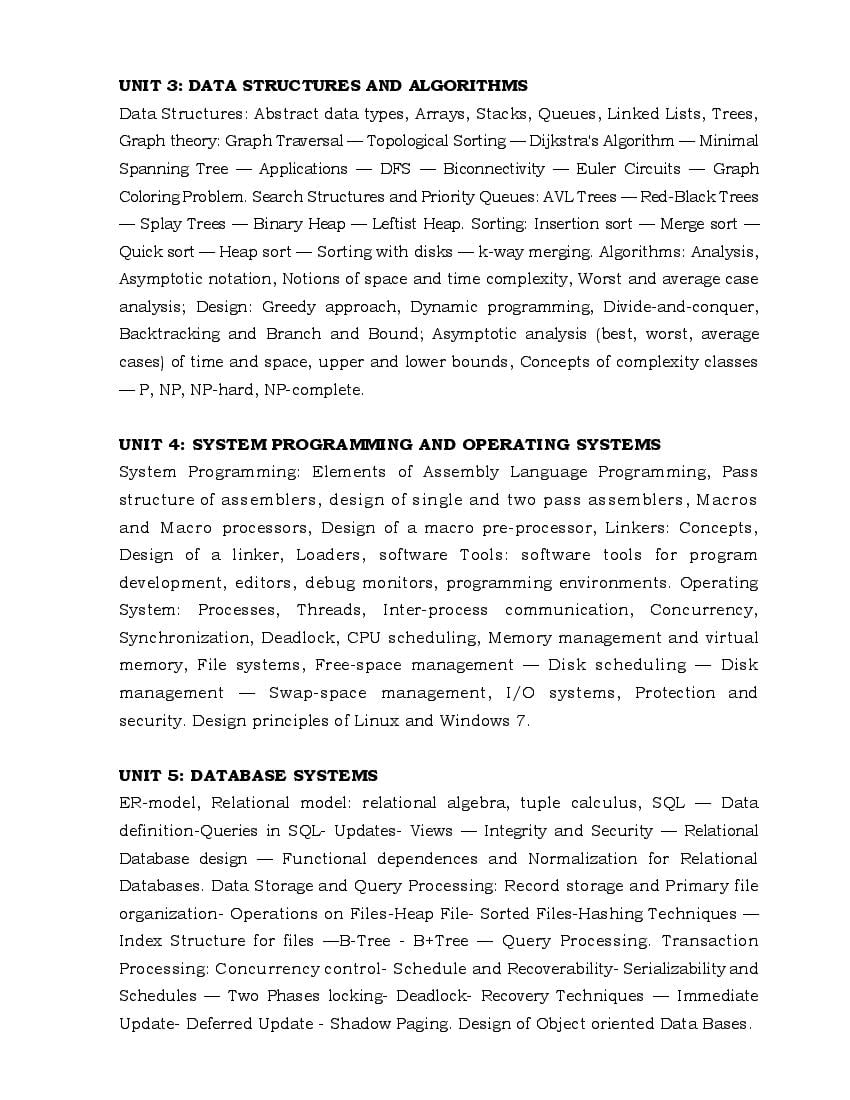 UNIT 3: DATA STRUCTURES AND ALGORITHMS
Data Structures: Abstract data types, Arrays, Stacks, Queues, Linked Lists, Trees, Graph theory: Graph Traversal — Topological Sorting — Dijkstra's Algorithm — Minimal Spanning Tree — Applications — DFS — Biconnectivity — Euler Circuits — Graph Coloring Problem. Search Structures and Priority Queues: AVL Trees — Red-Black Trees — Splay Trees — Binary Heap — Leftist Heap. Sorting: Insertion sort — Merge sort — Quick sort — Heap sort — Sorting with disks — k-way merging. Algorithms: Analysis, Asymptotic notation, Notions of space and time complexity, Worst and average case analysis; Design: Greedy approach, Dynamic programming, Divide-and-conquer, Backtracking and Branch and Bound; Asymptotic analysis (best, worst, average cases) of time and space, upper and lower bounds, Concepts of complexity classes — P, NP, NP-hard, NP-complete.

UNIT 4: SYSTEM PROGRAMMING AND OPERATING SYSTEMS
System Programming: Elements of Assembly Language Programming, Pass structure of assemblers, design of single and two pass assemblers, Macros and Macro processors, Design of a macro pre-processor, Linkers: Concepts, Design of a linker, Loaders, software Tools: software tools for program development, editors, debug monitors, programming environments. Operating System: Processes, Threads, Inter-process communication, Concurrency, Synchronization, Deadlock, CPU scheduling, Memory management and virtual memory, File systems, Free-space management — Disk scheduling — Disk management — Swap-space management, I/O systems, Protection and security. Design principles of Linux and Windows 7.

UNIT 5: DATABASE SYSTEMS
ER-model, Relational model: relational algebra, tuple calculus, SQL — Data definition-Queries in SQL- Updates- Views — Integrity and Security — Relational Database design — Functional dependences and Normalization for Relational Databases. Data Storage and Query Processing: Record storage and Primary file organization- Operations on Files-Heap File- Sorted Files-Hashing Techniques — Index Structure for files —B-Tree - B+Tree — Query Processing. Transaction Processing: Concurrency control- Schedule and Recoverability- Serializability and Schedules — Two Phases locking- Deadlock- Recovery Techniques — Immediate Update- Deferred Update - Shadow Paging. Design of Object oriented Data Bases.